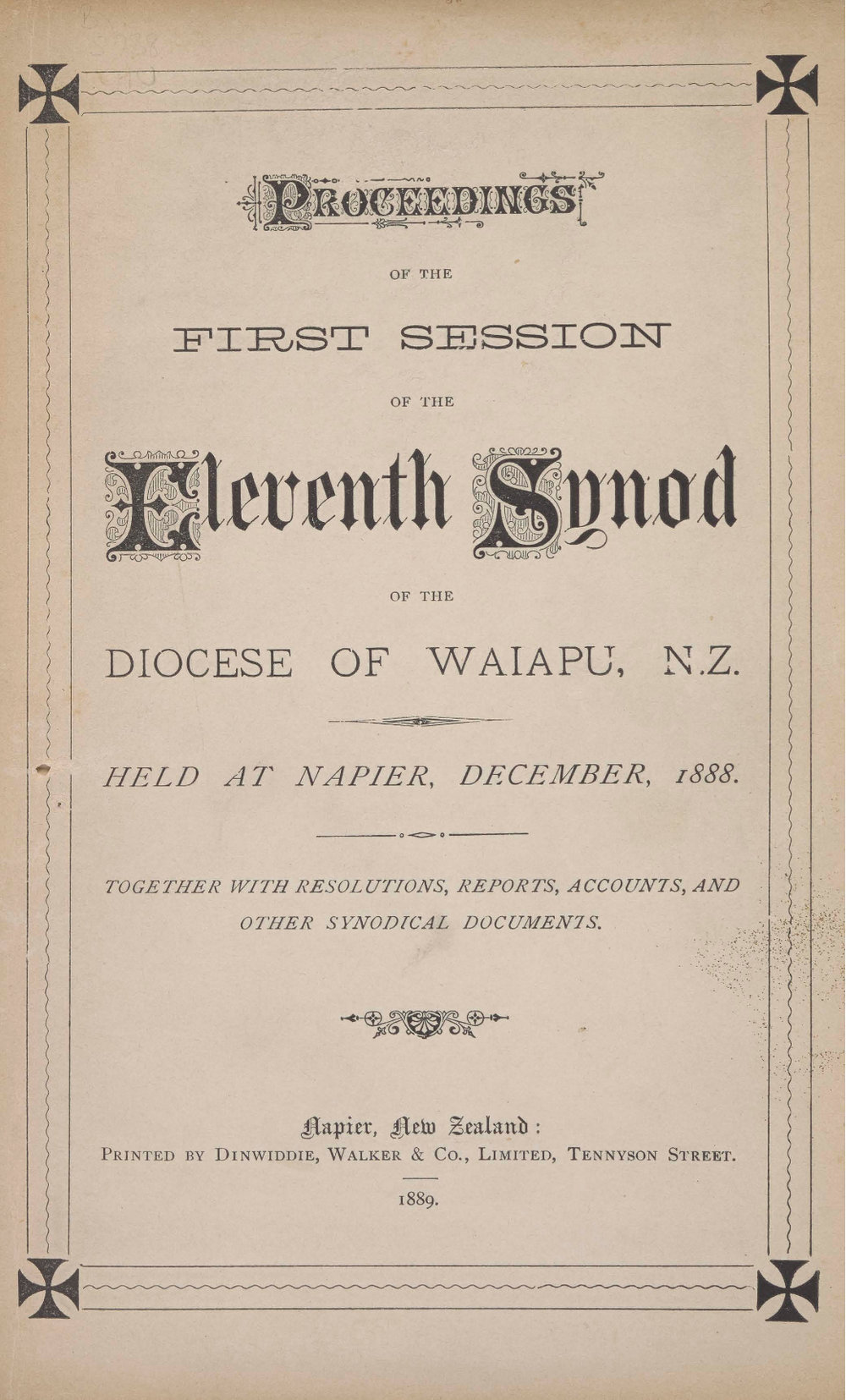 PROCEEDINGS

OF THE

FIRST SESSION

OF THE

Eleventh Synod

OF THE

DIOCESE OF WAIAPU, N.Z.

HELD AT NAPIER, DECEMBER, 1888.

TOGETHER WITH RESOLUTIONS, REPORTS, ACCOUNTS, AND OTHER SYNODICAL DOCUMENTS.

Napier, New Zealand:
PRINTED BY DINWIDDIE, WALKER & CO., LIMITED, TENNYSON STREET.

1889.